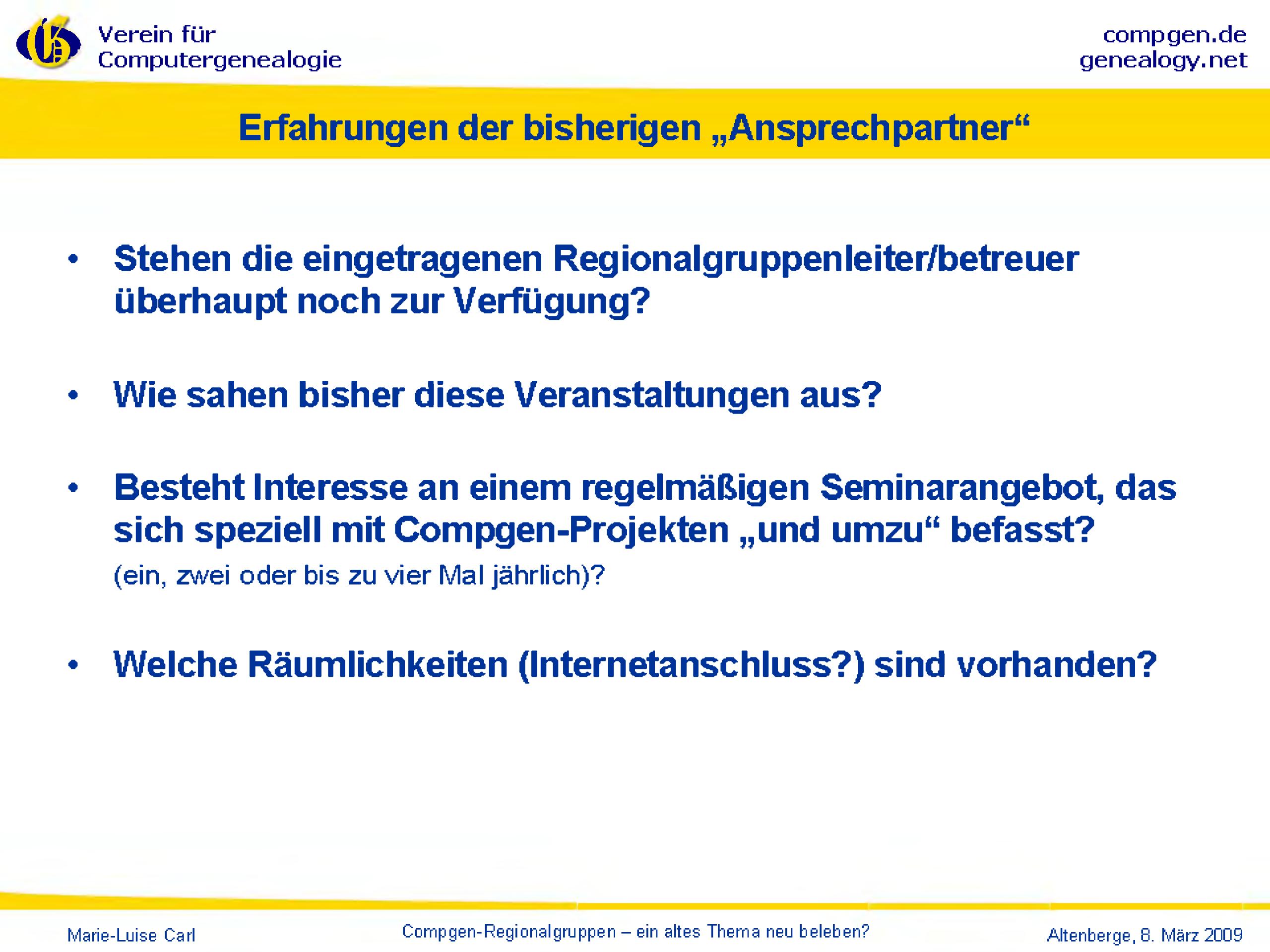 Verein für Computergenealogie

compgen.de
genealogy.net

Erfahrungen der bisherigen „Ansprechpartner“

• Stehen die eingetragenen Regionalgruppenleiter/betreuer überhaupt noch zur Verfügung?

• Wie sahen bisher diese Veranstaltungen aus?

• Besteht Interesse an einem regelmäßigen Seminarangebot, das sich speziell mit Compgen-Projekten „und umzu“ befasst?
(ein, zwei oder bis zu vier Mal jährlich)?

• Welche Räumlichkeiten (Internetanschluss?) sind vorhanden?

Marie-Luise Carl

Compgen-Regionalgruppen – ein altes Thema neu beleben?

Altenberge, 8. März 2009